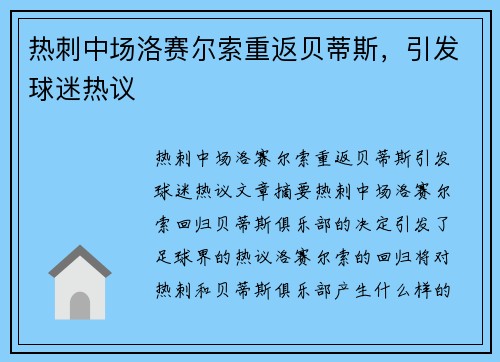 热刺中场洛赛尔索重返贝蒂斯，引发球迷热议

热刺中场洛赛尔索重返贝蒂斯引发球迷热议文章摘要热刺中场洛赛尔索回归贝蒂斯俱乐部的决定引发了足球界的热议洛赛尔索的回归将对热刺和贝蒂斯俱乐部产生什么样的